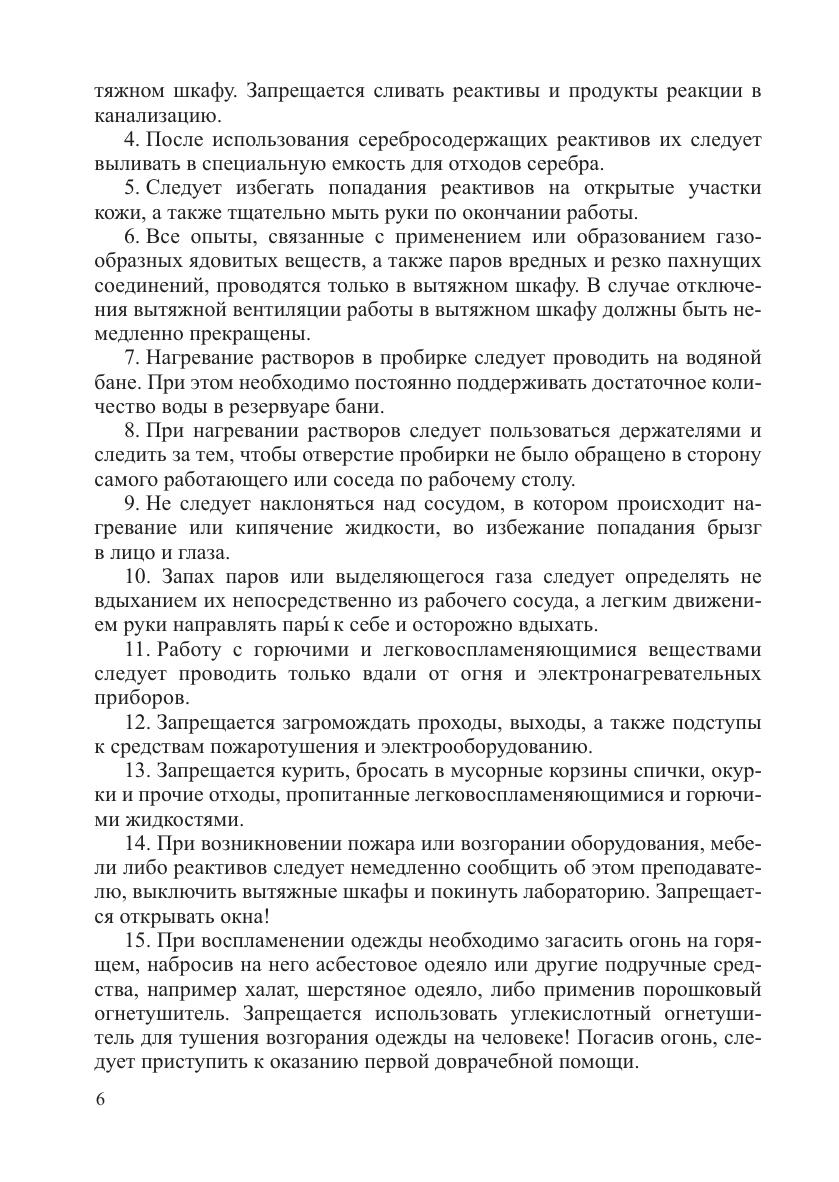 тяжном шкафу. Запрещается сливать реактивы и продукты реакции в канализацию.

4. После использования серебросодержащих реактивов их следует выливать в специальную емкость для отходов серебра.

5. Следует избегать попадания реактивов на открытые участки кожи, а также тщательно мыть руки по окончании работы.

6. Все опыты, связанные с применением или образованием газообразных ядовитых веществ, а также паров вредных и резко пахнущих соединений, проводятся только в вытяжном шкафу. В случае отключения вытяжной вентиляции работы в вытяжном шкафу должны быть немедленно прекращены.

7. Нагревание растворов в пробирке следует проводить на водяной бане. При этом необходимо постоянно поддерживать достаточное количество воды в резервуаре бани.

8. При нагревании растворов следует пользоваться держателями и следить за тем, чтобы отверстие пробирки не было обращено в сторону самого работающего или соседа по рабочему столу.

9. Не следует наклоняться над сосудом, в котором происходит нагревание или кипячение жидкости, во избежание попадания брызг в лицо и глаза.

10. Запах паров или выделяющегося газа следует определять не вдыханием их непосредственно из рабочего сосуда, а легким движением руки направлять пары́ к себе и осторожно вдыхать.

11. Работу с горючими и легковоспламеняющимися веществами следует проводить только вдали от огня и электронагревательных приборов.

12. Запрещается загромождать проходы, выходы, а также подступы к средствам пожаротушения и электрооборудованию.

13. Запрещается курить, бросать в мусорные корзины спички, окурки и прочие отходы, пропитанные легковоспламеняющимися и горючими жидкостями.

14. При возникновении пожара или возгорании оборудования, мебели либо реактивов следует немедленно сообщить об этом преподавателю, выключить вытяжные шкафы и покинуть лабораторию. Запрещается открывать окна!

15. При воспламенении одежды необходимо загасить огонь на горящем, набросив на него асбестовое одеяло или другие подручные средства, например халат, шерстяное одеяло, либо применив порошковый огнетушитель. Запрещается использовать углекислотный огнетушитель для тушения возгорания одежды на человеке! Погасив огонь, следует приступить к оказанию первой доврачебной помощи.

6